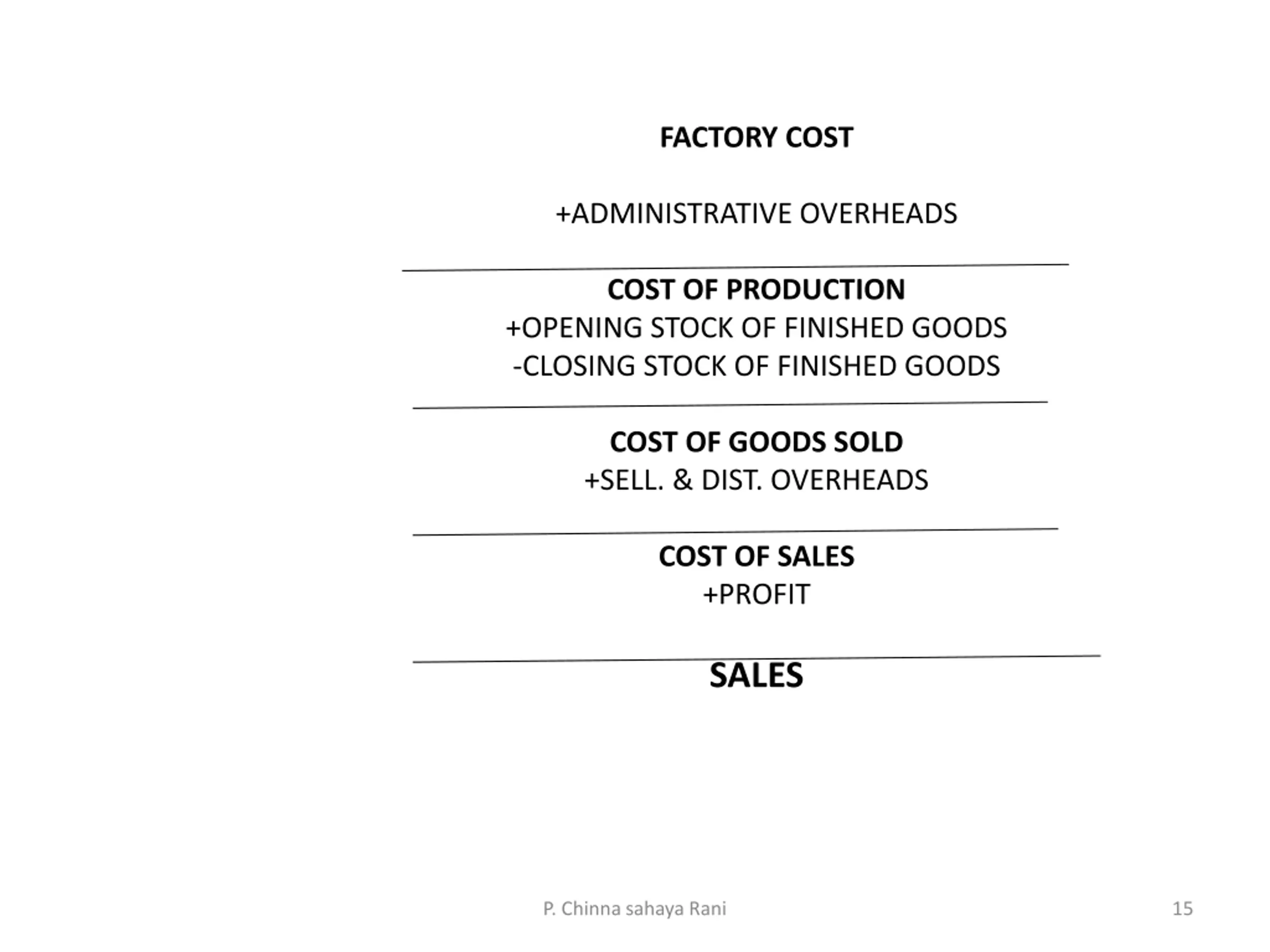 FACTORY COST

+ADMINISTRATIVE OVERHEADS

COST OF PRODUCTION
+OPENING STOCK OF FINISHED GOODS
-CLOSING STOCK OF FINISHED GOODS

COST OF GOODS SOLD
+SELL. & DIST. OVERHEADS

COST OF SALES
+PROFIT

SALES

P. Chinna sahaya Rani

15